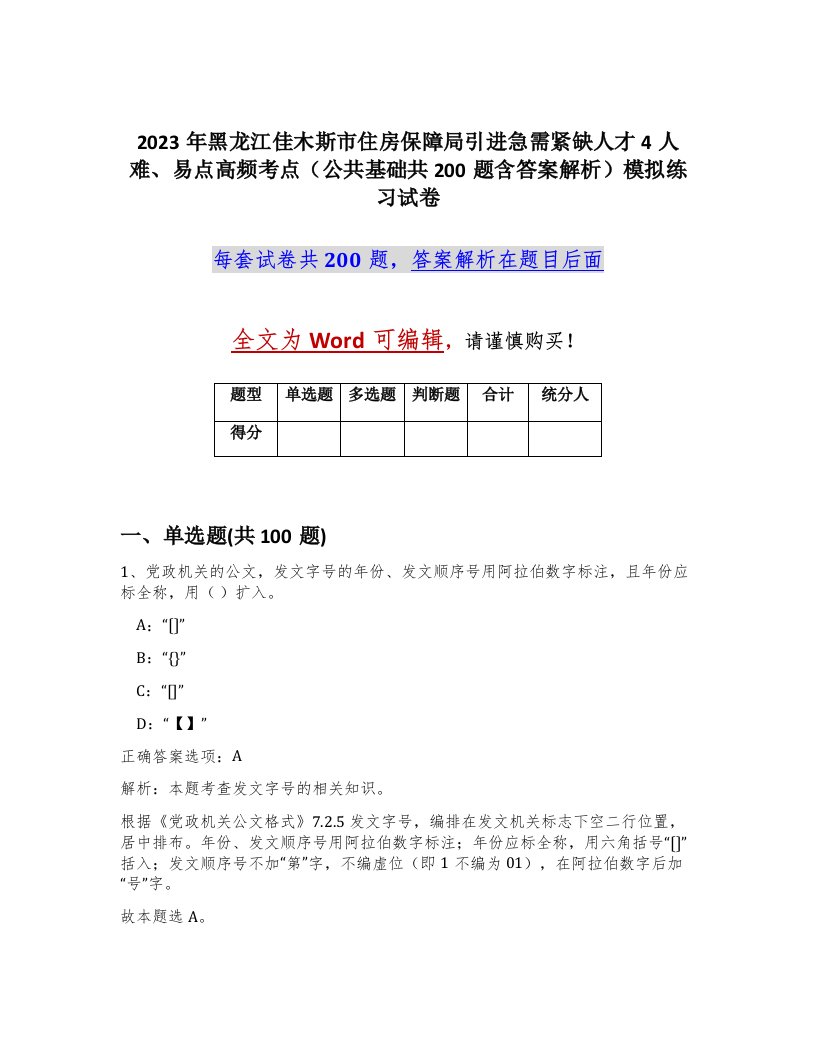 2023 年黑龙江佳木斯市住房保障局引进急需紧缺人才 4 人难、易点高频考点（公共基础共 200 题含答案解析）模拟练习试卷

每套试卷共 200 题，答案解析在题目后面

全文为 Word 可编辑，请谨慎购买！

| 题型 | 单选题 | 多选题 | 判断题 | 合计 | 统分人 |
|---|---|---|---|---|---|
| 得分 | | | | | |

一、单选题(共 100 题)

1、党政机关的公文，发文字号的年份、发文顺序号用阿拉伯数字标注，且年份应标全称，用（ ）扩入。

A：“[]”

B：“{}”

C：“[]”

D：“【】”

正确答案选项：A

解析：本题考查发文字号的相关知识。

根据《党政机关公文格式》7.2.5 发文字号，编排在发文机关标志下空二行位置，居中排布。年份、发文顺序号用阿拉伯数字标注；年份应标全称，用六角括号“[]”括入；发文顺序号不加“第”字，不编虚位（即 1 不编为 01），在阿拉伯数字后加“号”字。

故本题选 A。